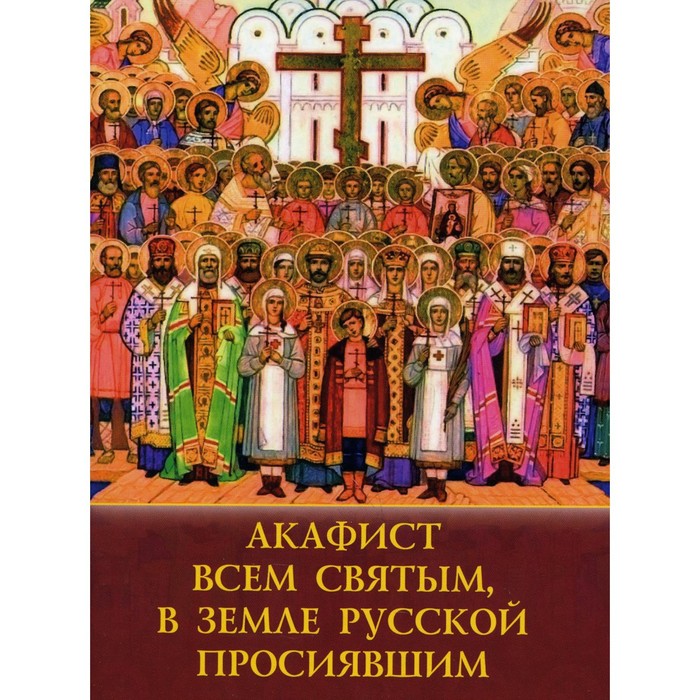 АКАФИСТ
ВСЕМ СВЯТЫМ,
В ЗЕМЛЕ РУССКОЙ
ПРОСИЯВШИМ